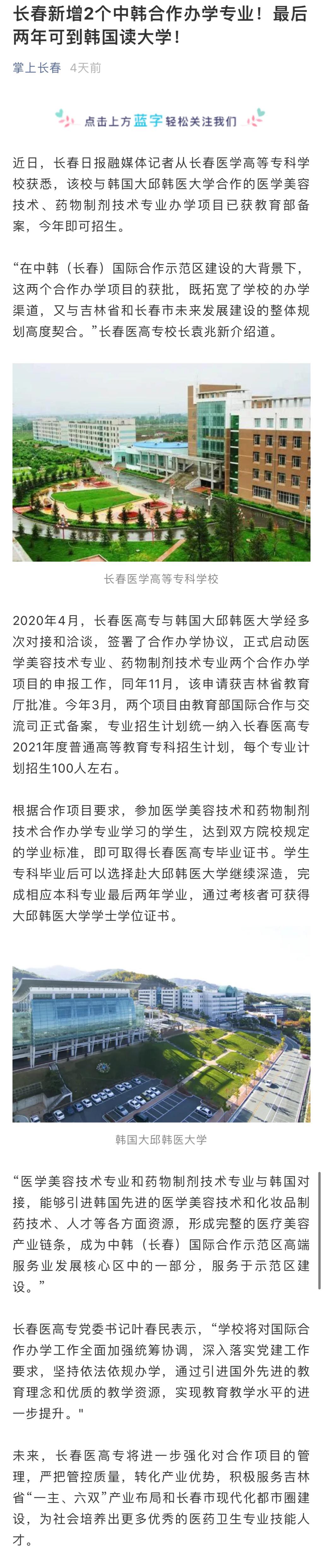 长春新增2个中韩合作办学专业！最后两年可到韩国读大学！

掌上长春 4天前

点击上方蓝字轻松关注我们

近日，长春日报融媒体记者从长春医学高等专科学校获悉，该校与韩国大邱韩医大学合作的医学美容技术、药物制剂技术专业办学项目已获教育部备案，今年即可招生。

“在中韩（长春）国际合作示范区建设的大背景下，这两个合作办学项目的获批，既拓宽了学校的办学渠道，又与吉林省和长春市未来发展建设的整体规划高度契合。”长春医高专校长袁兆新介绍道。

长春医学高等专科学校

2020年4月，长春医高专与韩国大邱韩医大学经多次对接和洽谈，签署了合作办学协议，正式启动医学美容技术专业、药物制剂技术专业两个合作办学项目的申报工作，同年11月，该申请获吉林省教育厅批准。今年3月，两个项目由教育部国际合作与交流司正式备案，专业招生计划统一纳入长春医高专2021年度普通高等教育专科招生计划，每个专业计划招生100人左右。

根据合作项目要求，参加医学美容技术和药物制剂技术合作办学专业学习的学生，达到双方院校规定的学业标准，即可取得长春医高专毕业证书。学生专科毕业后可以选择赴大邱韩医大学继续深造，完成相应本科专业最后两年学业，通过考核者可获得大邱韩医大学学士学位证书。

韩国大邱韩医大学

“医学美容技术专业和药物制剂技术专业与韩国对接，能够引进韩国先进的医学美容技术和化妆品制药技术、人才等各方面资源，形成完整的医疗美容产业链条，成为中韩（长春）国际合作示范区高端服务业发展核心区中的一部分，服务于示范区建设。”

长春医高专党委书记叶春民表示，“学校将对国际合作办学工作全面加强统筹协调，深入落实党建工作要求，坚持依法依规办学，通过引进国外先进的教育理念和优质的教学资源，实现教育教学水平的进一步提升。"

未来，长春医高专将进一步强化对合作项目的管理，严把管控质量，转化产业优势，积极服务吉林省“一主、六双”产业布局和长春市现代化都市圈建设，为社会培养出更多优秀的医药卫生专业技能人才。